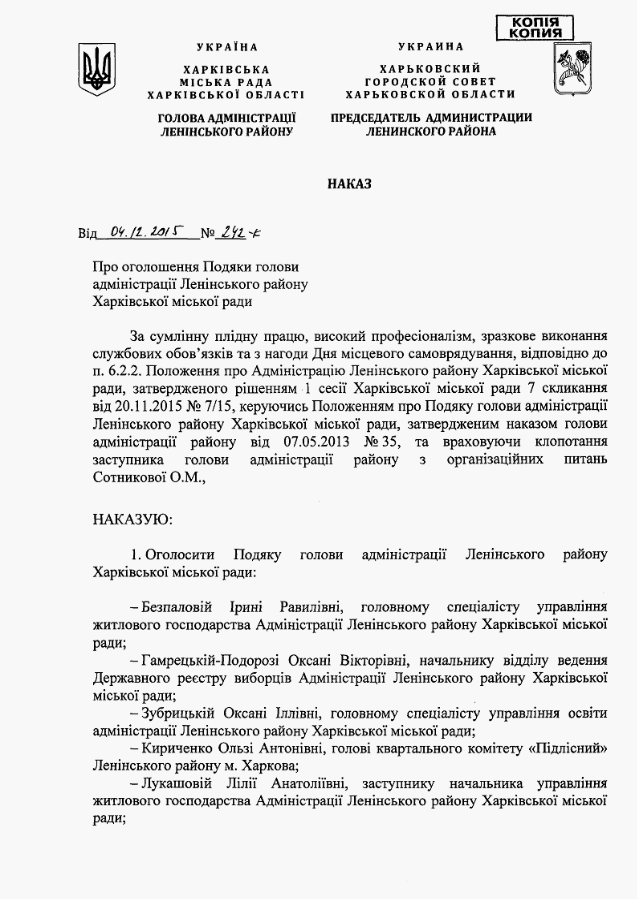 КОПІЯ
КОПИЯ

УКРАЇНА
ХАРКІВСЬКА
МІСЬКА РАДА
ХАРКІВСЬКОЇ ОБЛАСТІ

ГОЛОВА АДМІНІСТРАЦІЇ
ЛЕНІНСЬКОГО РАЙОНУ

УКРАИНА
ХАРЬКОВСКИЙ
ГОРОДСКОЙ СОВЕТ
ХАРЬКОВСКОЙ ОБЛАСТИ

ПРЕДСЕДАТЕЛЬ АДМИНИСТРАЦИИ
ЛЕНИНСКОГО РАЙОНА

НАКАЗ

Від 04.12.2015 № 242-к

Про оголошення Подяки голови адміністрації Ленінського району Харківської міської ради

За сумлінну плідну працю, високий професіоналізм, зразкове виконання службових обов'язків та з нагоди Дня місцевого самоврядування, відповідно до п. 6.2.2. Положення про Адміністрацію Ленінського району Харківської міської ради, затвердженого рішенням 1 сесії Харківської міської ради 7 скликання від 20.11.2015 № 7/15, керуючись Положенням про Подяку голови адміністрації Ленінського району Харківської міської ради, затвердженим наказом голови адміністрації району від 07.05.2013 № 35, та враховуючи клопотання заступника голови адміністрації району з організаційних питань Сотникової О.М.,

НАКАЗУЮ:

1. Оголосити Подяку голови адміністрації Ленінського району Харківської міської ради:

– Безпаловій Ірині Равилівні, головному спеціалісту управління житлового господарства Адміністрації Ленінського району Харківської міської ради;
– Гамрецькій-Подорозі Оксані Вікторівні, начальнику відділу ведення Державного реєстру виборців Адміністрації Ленінського району Харківської міської ради;
– Зубрицькій Оксані Іллівні, головному спеціалісту управління освіти адміністрації Ленінського району Харківської міської ради;
– Кириченко Ользі Антонівні, голові квартального комітету «Підлісний» Ленінського району м. Харкова;
– Лукашовій Лілії Анатоліївні, заступнику начальника управління житлового господарства Адміністрації Ленінського району Харківської міської ради;